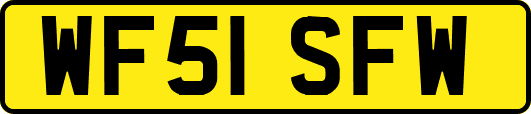 WF51 SFW